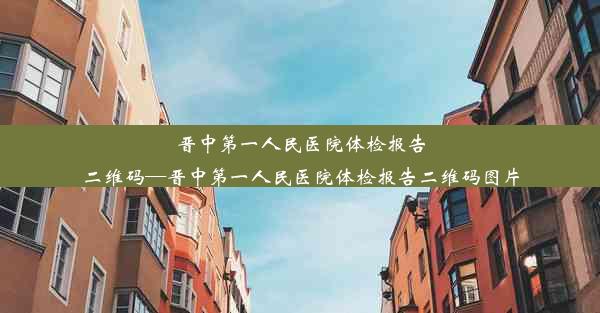 晋中第一人民医院体检报告二维码—晋中第一人民医院体检报告二维码图片